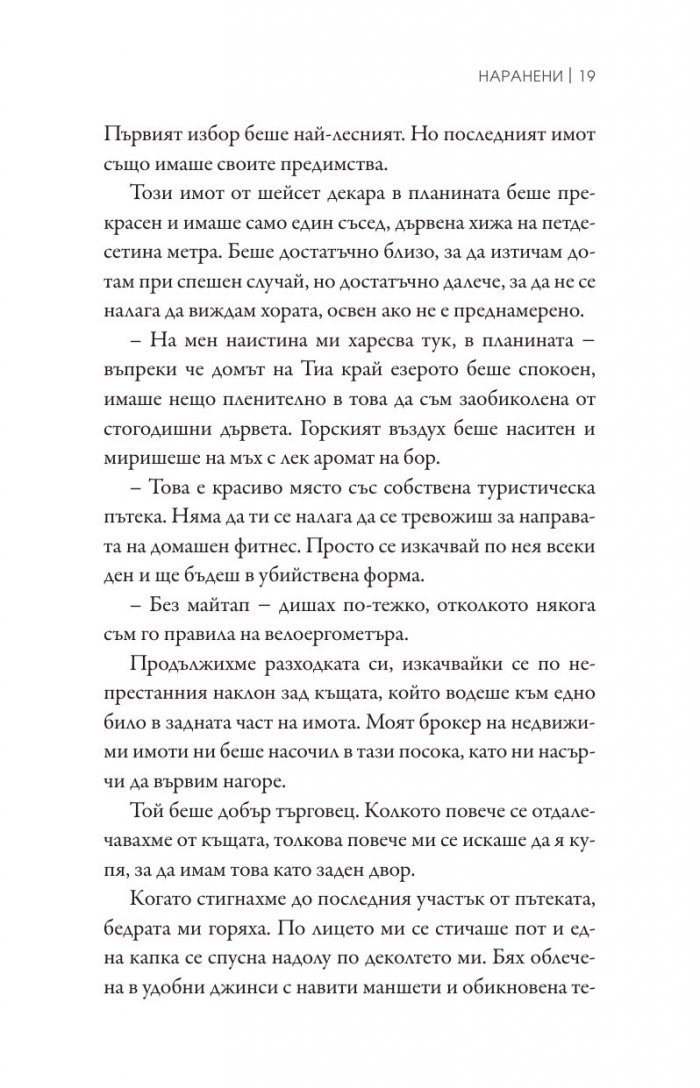 НАРАНЕНИ | 19

Първият избор беше най-лесният. Но последният имот също имаше своите предимства.

Този имот от шейсет декара в планината беше прекрасен и имаше само един съсед, дървена хижа на петдесетина метра. Беше достатъчно близо, за да изтичам дотам при спешен случай, но достатъчно далече, за да не се налага да виждам хората, освен ако не е преднамерено.

– На мен наистина ми харесва тук, в планината – въпреки че домът на Тиа край езерото беше спокоен, имаше нещо пленително в това да съм заобиколена от стогодишни дървета. Горският въздух беше наситен и миришеше на мъх с лек аромат на бор.

– Това е красиво място със собствена туристическа пътека. Няма да ти се налага да се тревожиш за направата на домашен фитнес. Просто се изкачвай по нея всеки ден и ще бъдеш в убийствена форма.

– Без майтап – дишах по-тежко, отколкото някога съм го правила на велоергометъра.

Продължихме разходката си, изкачвайки се по непрестанния наклон зад къщата, който водеше към едно било в задната част на имота. Моят брокер на недвижими имоти ни беше насочил в тази посока, като ни насърчи да вървим нагоре.

Той беше добър търговец. Колкото повече се отдалечавахме от къщата, толкова повече ми се искаше да я купя, за да имам това като заден двор.

Когато стигнахме до последния участък от пътеката, бедрата ми горяха. По лицето ми се стичаше пот и една капка се спусна надолу по деколтето ми. Бях облечена в удобни джинси с навити маншети и обикновена те-